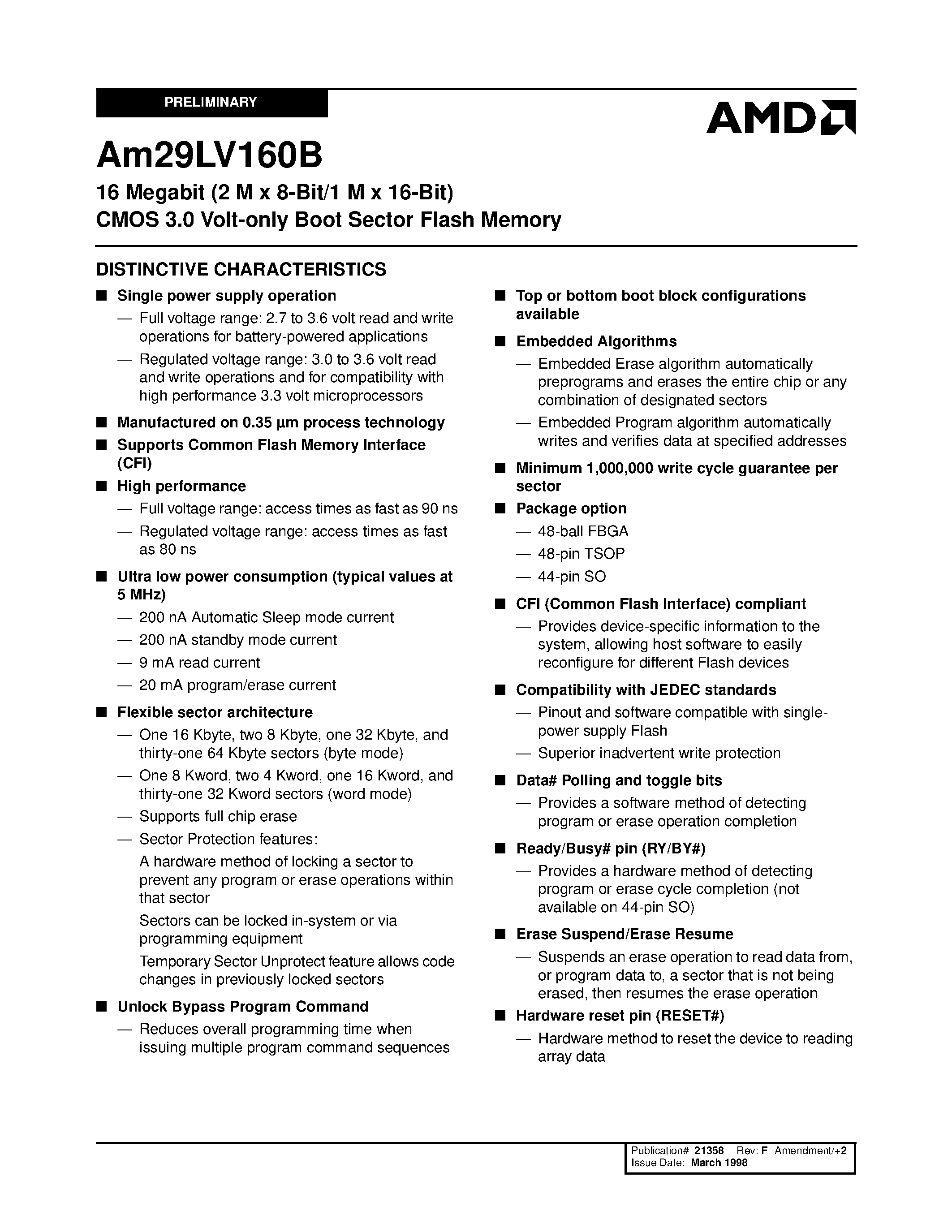 PRELIMINARY

AMD

Am29LV160B

16 Megabit (2 M x 8-Bit/1 M x 16-Bit) CMOS 3.0 Volt-only Boot Sector Flash Memory

DISTINCTIVE CHARACTERISTICS

■ Single power supply operation
— Full voltage range: 2.7 to 3.6 volt read and write operations for battery-powered applications
— Regulated voltage range: 3.0 to 3.6 volt read and write operations and for compatibility with high performance 3.3 volt microprocessors

■ Manufactured on 0.35 µm process technology

■ Supports Common Flash Memory Interface (CFI)

■ High performance
— Full voltage range: access times as fast as 90 ns
— Regulated voltage range: access times as fast as 80 ns

■ Ultra low power consumption (typical values at 5 MHz)
— 200 nA Automatic Sleep mode current
— 200 nA standby mode current
— 9 mA read current
— 20 mA program/erase current

■ Flexible sector architecture
— One 16 Kbyte, two 8 Kbyte, one 32 Kbyte, and thirty-one 64 Kbyte sectors (byte mode)
— One 8 Kword, two 4 Kword, one 16 Kword, and thirty-one 32 Kword sectors (word mode)
— Supports full chip erase
— Sector Protection features:
A hardware method of locking a sector to prevent any program or erase operations within that sector
Sectors can be locked in-system or via programming equipment
Temporary Sector Unprotect feature allows code changes in previously locked sectors

■ Unlock Bypass Program Command
— Reduces overall programming time when issuing multiple program command sequences

■ Top or bottom boot block configurations available

■ Embedded Algorithms
— Embedded Erase algorithm automatically preprograms and erases the entire chip or any combination of designated sectors
— Embedded Program algorithm automatically writes and verifies data at specified addresses

■ Minimum 1,000,000 write cycle guarantee per sector

■ Package option
— 48-ball FBGA
— 48-pin TSOP
— 44-pin SO

■ CFI (Common Flash Interface) compliant
— Provides device-specific information to the system, allowing host software to easily reconfigure for different Flash devices

■ Compatibility with JEDEC standards
— Pinout and software compatible with single-power supply Flash
— Superior inadvertent write protection

■ Data# Polling and toggle bits
— Provides a software method of detecting program or erase operation completion

■ Ready/Busy# pin (RY/BY#)
— Provides a hardware method of detecting program or erase cycle completion (not available on 44-pin SO)

■ Erase Suspend/Erase Resume
— Suspends an erase operation to read data from, or program data to, a sector that is not being erased, then resumes the erase operation

■ Hardware reset pin (RESET#)
— Hardware method to reset the device to reading array data

Publication# 21358 Rev: F Amendment/+2
Issue Date: March 1998